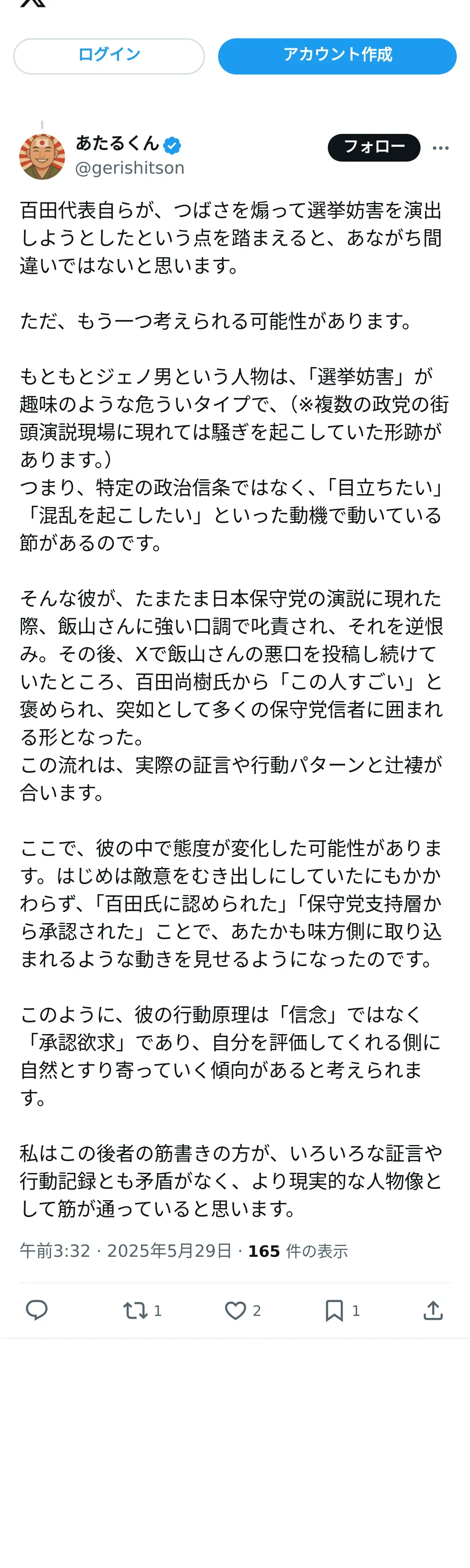 ログイン

アカウント作成

あたるくん
@gerishitson

フォロー

百田代表自らが、つばさを煽って選挙妨害を演出しようとしたという点を踏まえると、あながち間違いではないと思います。

ただ、もう一つ考えられる可能性があります。

もともとジェノ男という人物は、「選挙妨害」が趣味のような危ういタイプで、（※複数の政党の街頭演説現場に現れては騒ぎを起こしていた形跡があります。）
つまり、特定の政治信条ではなく、「目立ちたい」「混乱を起こしたい」といった動機で動いている節があるのです。

そんな彼が、たまたま日本保守党の演説に現れた際、飯山さんに強い口調で叱責され、それを逆恨み。その後、Xで飯山さんの悪口を投稿し続けていたところ、百田尚樹氏から「この人すごい」と褒められ、突如として多くの保守党信者に囲まれる形となった。
この流れは、実際の証言や行動パターンと辻褄が合います。

ここで、彼の中で態度が変化した可能性があります。はじめは敵意をむき出しにしていたにもかかわらず、「百田氏に認められた」「保守党支持層から承認された」ことで、あたかも味方側に取り込まれるような動きを見せるようになったのです。

このように、彼の行動原理は「信念」ではなく「承認欲求」であり、自分を評価してくれる側に自然とすり寄っていく傾向があると考えられます。

私はこの後者の筋書きの方が、いろいろな証言や行動記録とも矛盾がなく、より現実的な人物像として筋が通っていると思います。

午前3:32 · 2025年5月29日 · 165 件の表示

1 2 1